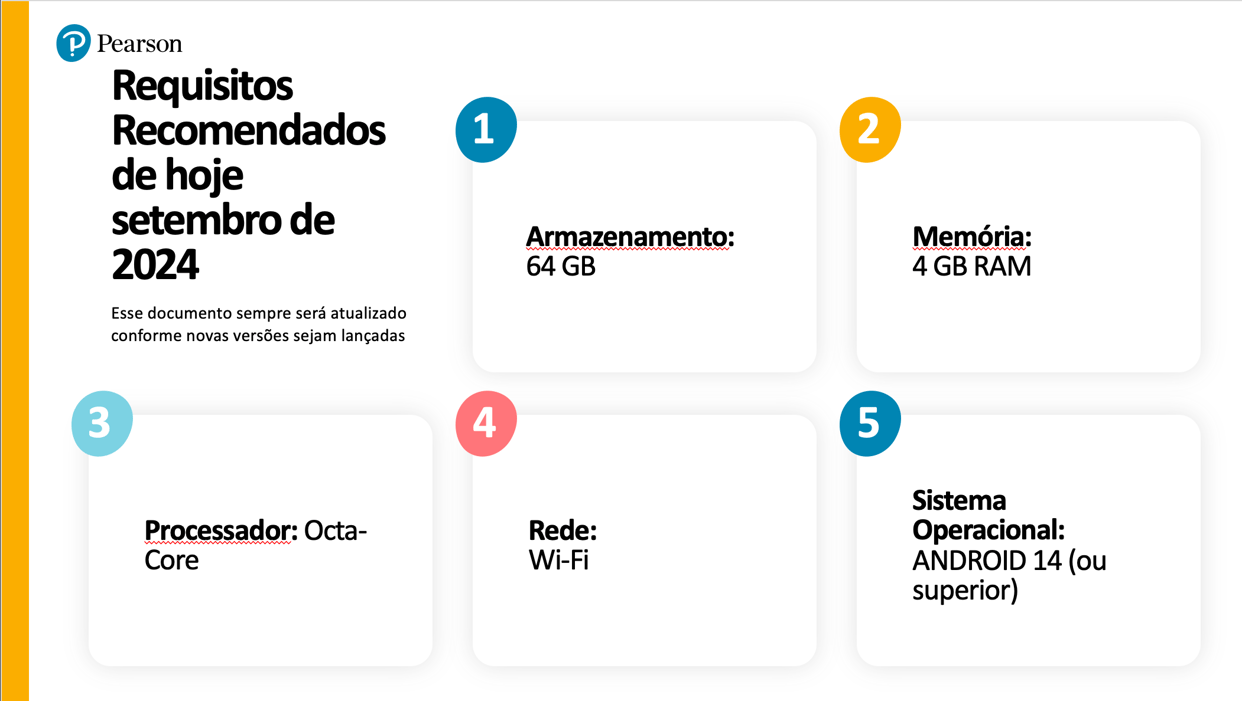 Pearson

Requisitos Recomendados de hoje setembro de 2024

Esse documento sempre será atualizado conforme novas versões sejam lançadas

1

Armazenamento:
64 GB

2

Memória:
4 GB RAM

3

Processador: Octa-Core

4

Rede:
Wi-Fi

5

Sistema Operacional:
ANDROID 14 (ou superior)